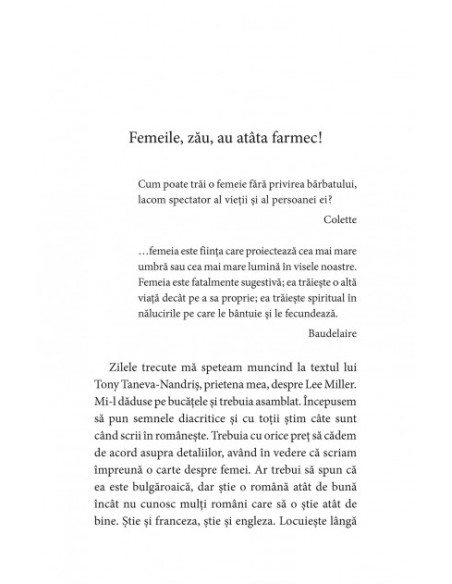 Femeile, zău, au atâta farmec!

Cum poate trăi o femeie fără privirea bărbatului, lacom spectator al vieții și al persoanei ei?

Colette

…femeia este ființa care proiectează cea mai mare umbră sau cea mai mare lumină în visele noastre. Femeia este fatalmente sugestivă; ea trăiește o altă viață decât pe a sa proprie; ea trăiește spiritual în nălucirile pe care le bântuie și le fecundează.

Baudelaire

Zilele trecute mă speteam muncind la textul lui Tony Taneva-Nandriș, prietena mea, despre Lee Miller. Mi-l dăduse pe bucățele și trebuia asamblat. Începusem să pun semnele diacritice și cu toții știm câte sunt când scrii în românește. Trebuia cu orice preț să cădem de acord asupra detaliilor, având în vedere că scriam împreună o carte despre femei. Ar trebui să spun că ea este bulgăroaică, dar știe o română atât de bună încât nu cunosc mulți români care să o știe atât de bine. Știe și franceza, știe și engleza. Locuiește lângă